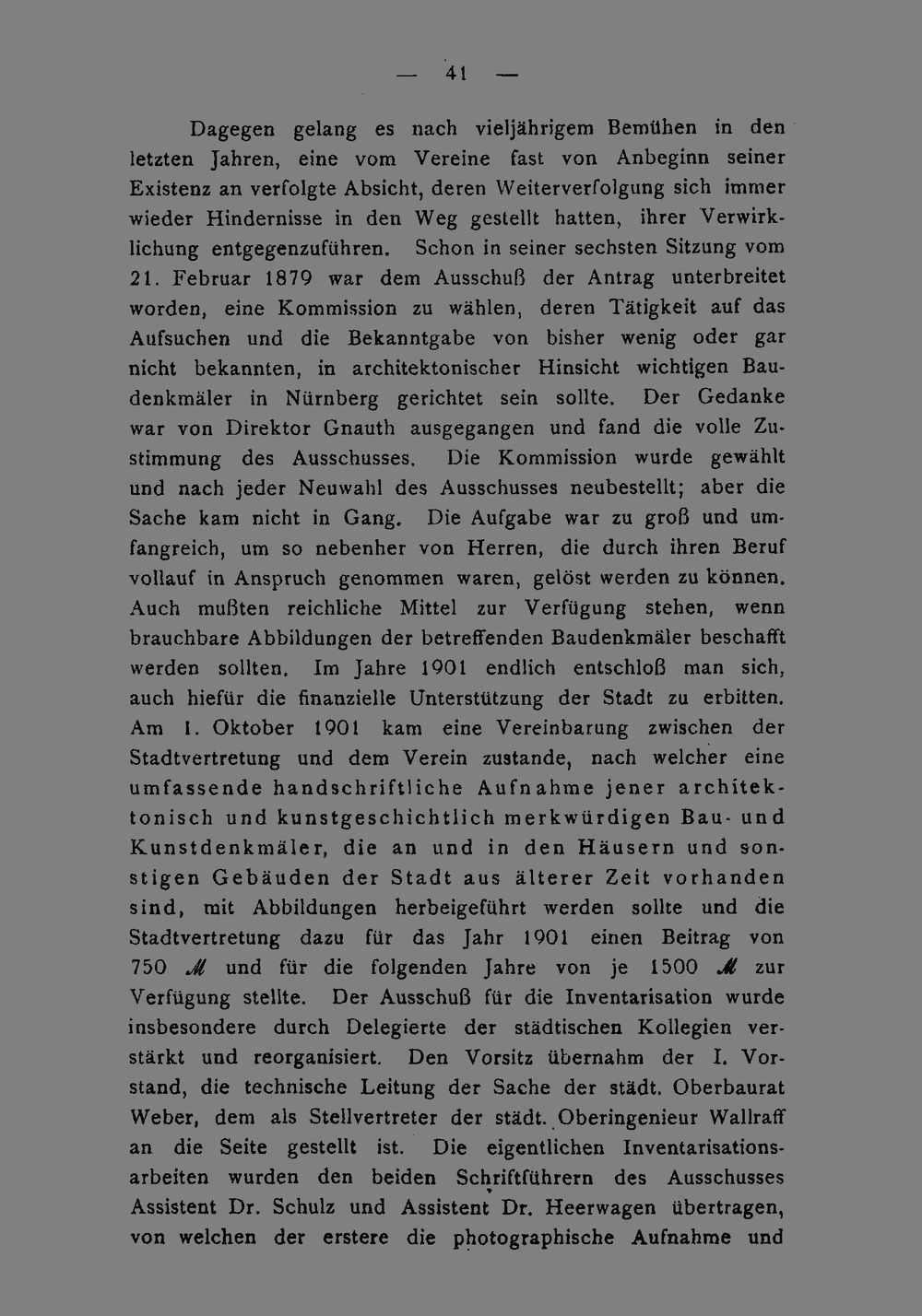 — 41 —

Dagegen gelang es nach vieljährigem Bemühen in den letzten Jahren, eine vom Vereine fast von Anbeginn seiner Existenz an verfolgte Absicht, deren Weiterverfolgung sich immer wieder Hindernisse in den Weg gestellt hatten, ihrer Verwirklichung entgegenzuführen. Schon in seiner sechsten Sitzung vom 21. Februar 1879 war dem Ausschuß der Antrag unterbreitet worden, eine Kommission zu wählen, deren Tätigkeit auf das Aufsuchen und die Bekanntgabe von bisher wenig oder gar nicht bekannten, in architektonischer Hinsicht wichtigen Baudenkmäler in Nürnberg gerichtet sein sollte. Der Gedanke war von Direktor Gnauth ausgegangen und fand die volle Zustimmung des Ausschusses. Die Kommission wurde gewählt und nach jeder Neuwahl des Ausschusses neubestellt; aber die Sache kam nicht in Gang. Die Aufgabe war zu groß und umfangreich, um so nebenher von Herren, die durch ihren Beruf vollauf in Anspruch genommen waren, gelöst werden zu können. Auch mußten reichliche Mittel zur Verfügung stehen, wenn brauchbare Abbildungen der betreffenden Baudenkmäler beschafft werden sollten. Im Jahre 1901 endlich entschloß man sich, auch hiefür die finanzielle Unterstützung der Stadt zu erbitten. Am 1. Oktober 1901 kam eine Vereinbarung zwischen der Stadtvertretung und dem Verein zustande, nach welcher eine umfassende handschriftliche Aufnahme jener architektonisch und kunstgeschichtlich merkwürdigen Bau- und Kunstdenkmäler, die an und in den Häusern und sonstigen Gebäuden der Stadt aus älterer Zeit vorhanden sind, mit Abbildungen herbeigeführt werden sollte und die Stadtvertretung dazu für das Jahr 1901 einen Beitrag von 750 ℳ und für die folgenden Jahre von je 1500 ℳ zur Verfügung stellte. Der Ausschuß für die Inventarisation wurde insbesondere durch Delegierte der städtischen Kollegien verstärkt und reorganisiert. Den Vorsitz übernahm der I. Vorstand, die technische Leitung der Sache der städt. Oberbaurat Weber, dem als Stellvertreter der städt. Oberingenieur Wallraff an die Seite gestellt ist. Die eigentlichen Inventarisationsarbeiten wurden den beiden Schriftführern des Ausschusses Assistent Dr. Schulz und Assistent Dr. Heerwagen übertragen, von welchen der erstere die photographische Aufnahme und